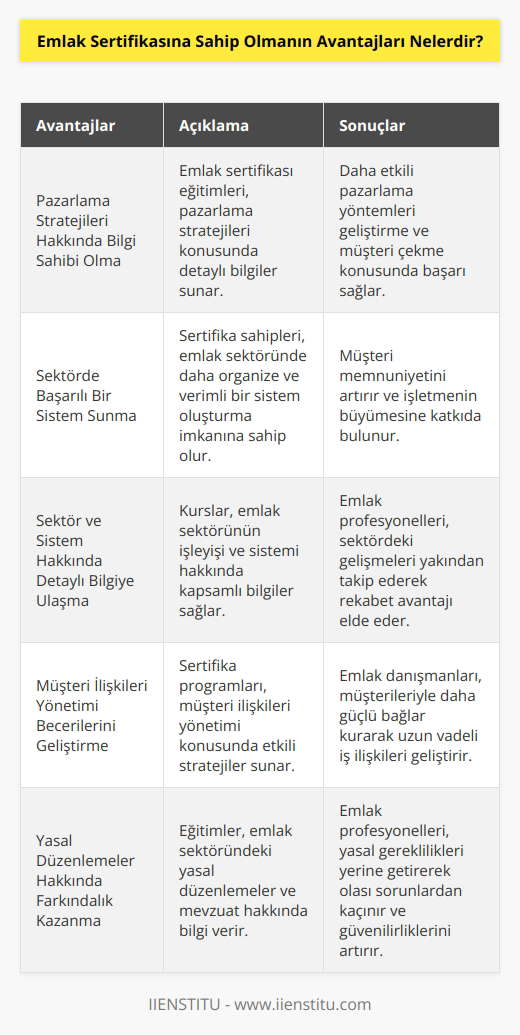 Emlak Sertifikasına Sahip Olmanın Avantajları Nelerdir?

| Avantajlar | Açıklama | Sonuçlar |
|---|---|---|
| Pazarlama Stratejileri Hakkında Bilgi Sahibi Olma | Emlak sertifikası eğitimleri, pazarlama stratejileri konusunda detaylı bilgiler sunar. | Daha etkili pazarlama yöntemleri geliştirme ve müşteri çekme konusunda başarı sağlar. |
| Sektörde Başarılı Bir Sistem Sunma | Sertifika sahipleri, emlak sektöründe daha organize ve verimli bir sistem oluşturma imkanına sahip olur. | Müşteri memnuniyetini artırır ve işletmenin büyümesine katkıda bulunur. |
| Sektör ve Sistem Hakkında Detaylı Bilgiye Ulaşma | Kurslar, emlak sektörünün işleyişi ve sistemi hakkında kapsamlı bilgiler sağlar. | Emlak profesyonelleri, sektördeki gelişmeleri yakından takip ederek rekabet avantajı elde eder. |
| Müşteri İlişkileri Yönetimi Becerilerini Geliştirme | Sertifika programları, müşteri ilişkileri yönetimi konusunda etkili stratejiler sunar. | Emlak danışmanları, müşterileriyle daha güçlü bağlar kurarak uzun vadeli iş ilişkileri geliştirir. |
| Yasal Düzenlemeler Hakkında Farkındalık Kazanma | Eğitimler, emlak sektöründeki yasal düzenlemeler ve mevzuat hakkında bilgi verir. | Emlak profesyonelleri, yasal gereklilikleri yerine getirerek olası sorunlardan kaçınır ve güvenilirliklerini artırır. |

IIENSTITU - www.iienstitu.com